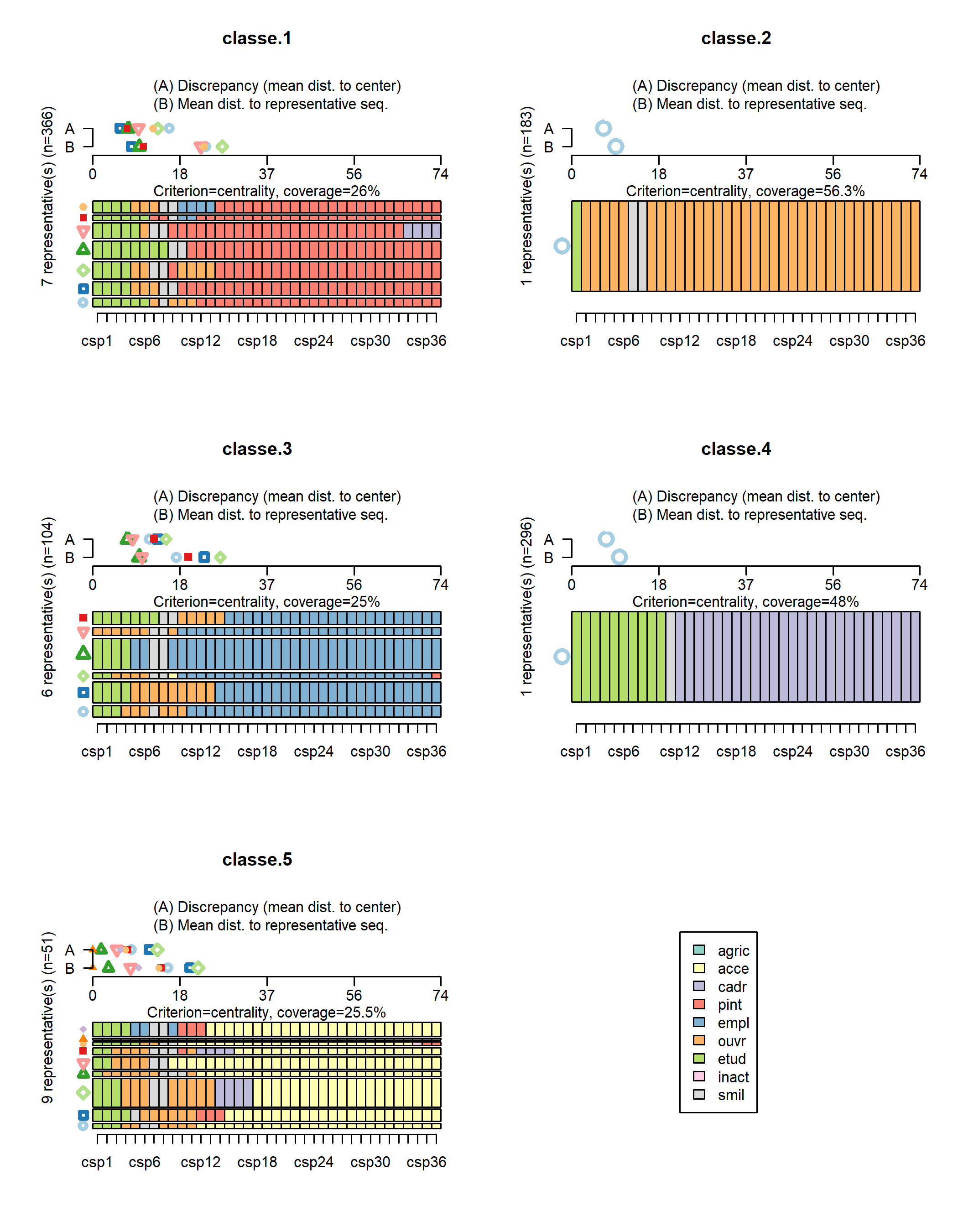 classe.1

(A) Discrepancy (mean dist. to center)
(B) Mean dist. to representative seq.

7 representative(s) (n=366)

A
B

0 18 37 56 74

Criterion=centrality, coverage=26%

csp1 csp6 csp12 csp18 csp24 csp30 csp36

classe.2

(A) Discrepancy (mean dist. to center)
(B) Mean dist. to representative seq.

1 representative(s) (n=183)

A
B

0 18 37 56 74

Criterion=centrality, coverage=56.3%

csp1 csp6 csp12 csp18 csp24 csp30 csp36

classe.3

(A) Discrepancy (mean dist. to center)
(B) Mean dist. to representative seq.

6 representative(s) (n=104)

A
B

0 18 37 56 74

Criterion=centrality, coverage=25%

csp1 csp6 csp12 csp18 csp24 csp30 csp36

classe.4

(A) Discrepancy (mean dist. to center)
(B) Mean dist. to representative seq.

1 representative(s) (n=296)

A
B

0 18 37 56 74

Criterion=centrality, coverage=48%

csp1 csp6 csp12 csp18 csp24 csp30 csp36

classe.5

(A) Discrepancy (mean dist. to center)
(B) Mean dist. to representative seq.

9 representative(s) (n=51)

A
B

0 18 37 56 74

Criterion=centrality, coverage=25.5%

csp1 csp6 csp12 csp18 csp24 csp30 csp36

agric
acce
cadr
pint
empl
ouvr
etud
inact
smil